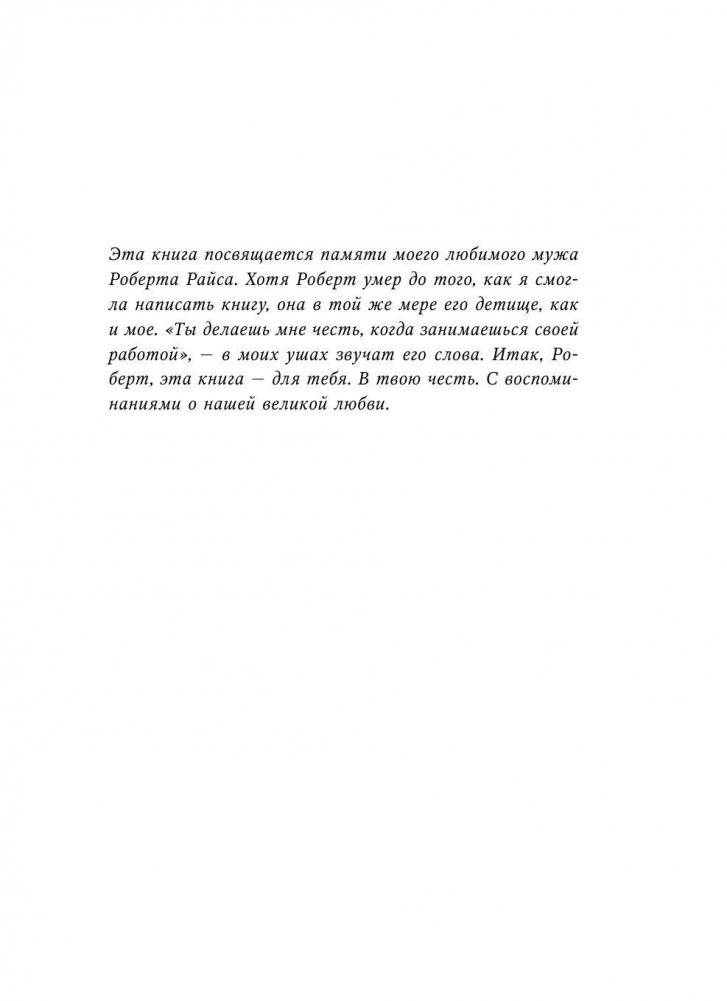 Эта книга посвящается памяти моего любимого мужа Роберта Райса. Хотя Роберт умер до того, как я смогла написать книгу, она в той же мере его детище, как и мое. «Ты делаешь мне честь, когда занимаешься своей работой», — в моих ушах звучат его слова. Итак, Роберт, эта книга — для тебя. В твою честь. С воспоминаниями о нашей великой любви.